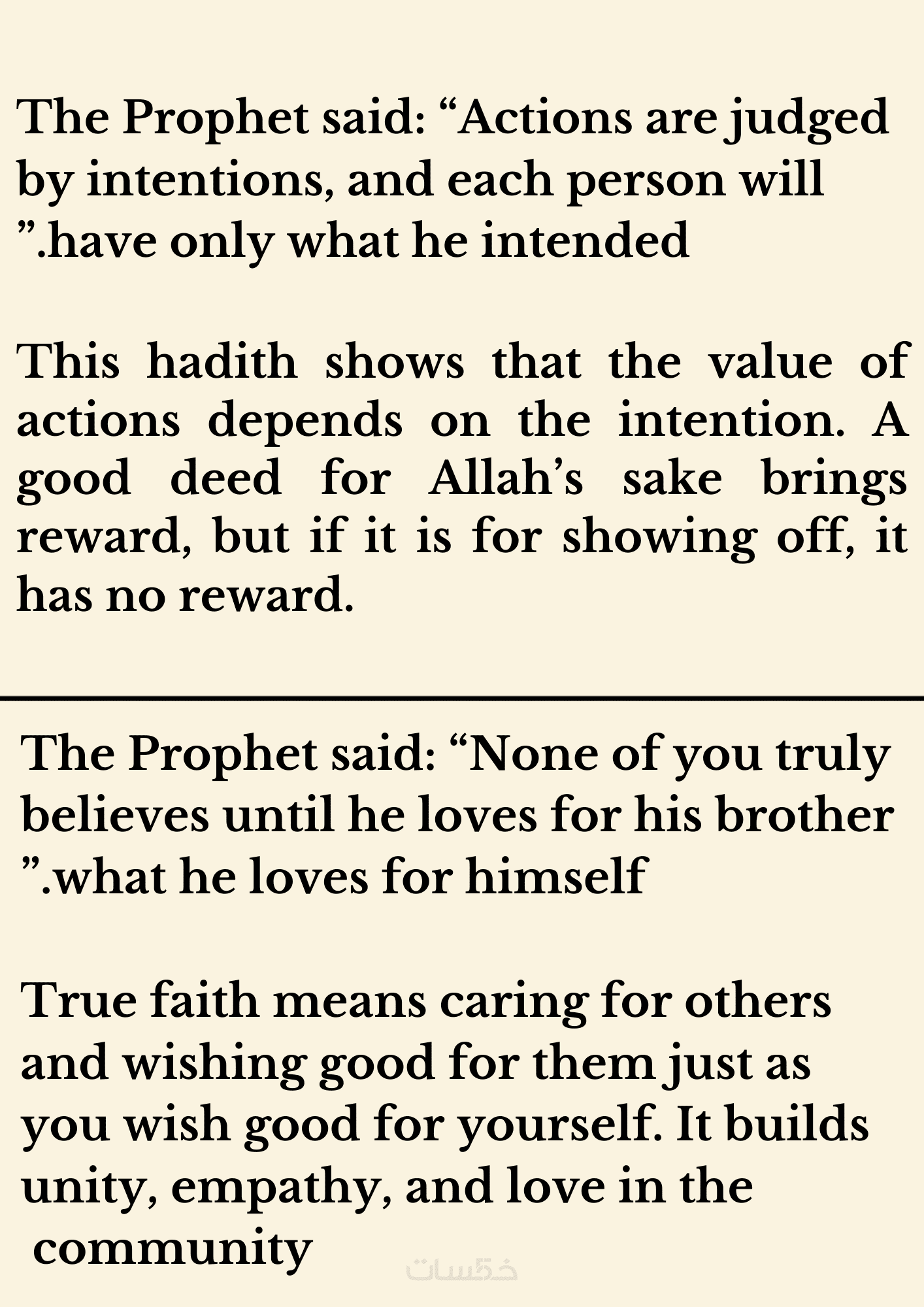 The Prophet said: “Actions are judged by intentions, and each person will ”.have only what he intended

This hadith shows that the value of actions depends on the intention. A good deed for Allah’s sake brings reward, but if it is for showing off, it has no reward.

The Prophet said: “None of you truly believes until he loves for his brother ”.what he loves for himself

True faith means caring for others and wishing good for them just as you wish good for yourself. It builds unity, empathy, and love in the community

خمسات